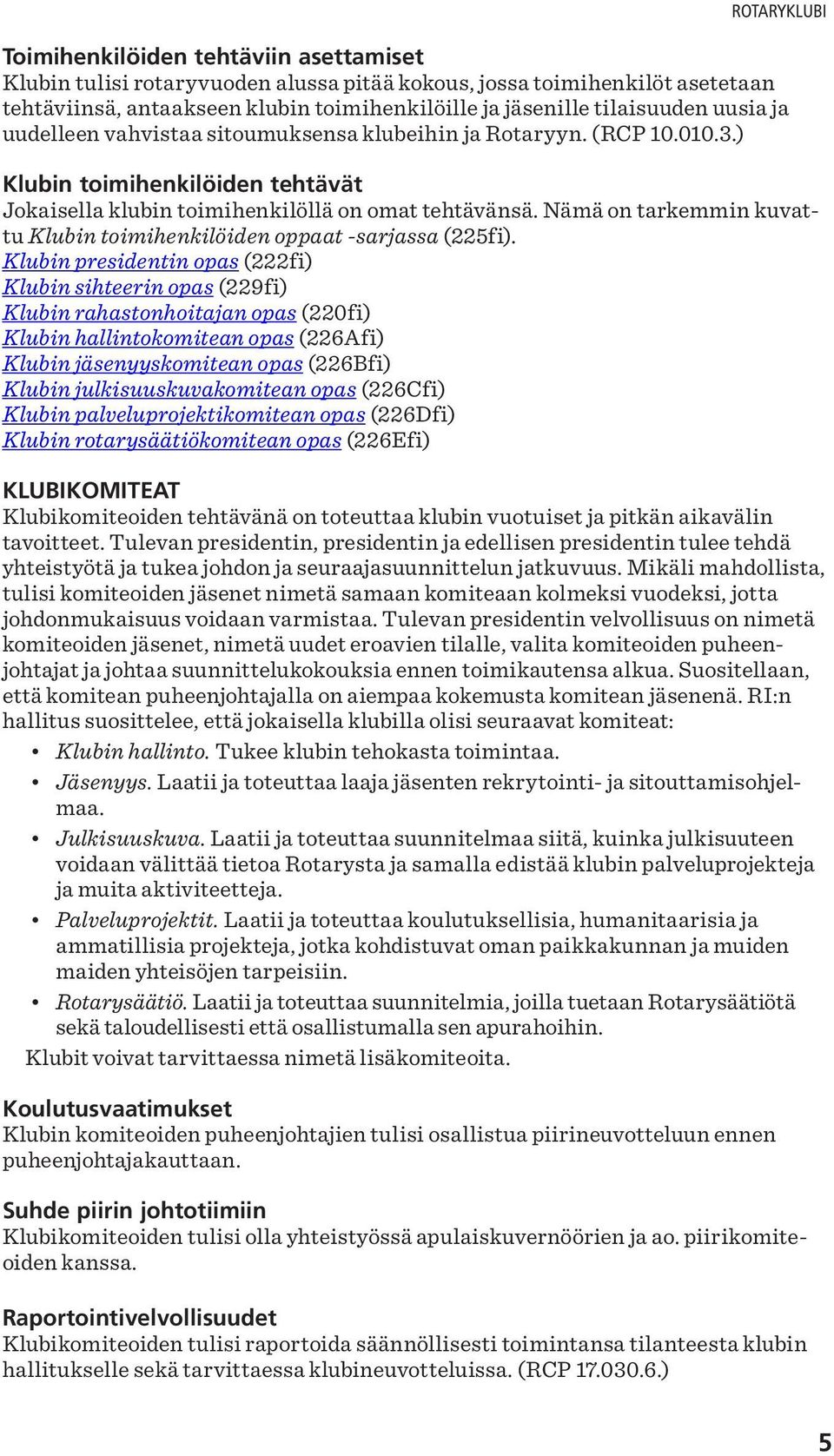 ROTARYKLUBI

Toimihenkilöiden tehtäviin asettamiset
Klubin tulisi rotaryvuoden alussa pitää kokous, jossa toimihenkilöt asetetaan tehtäviinsä, antaakseen klubin toimihenkilöille ja jäsenille tilaisuuden uusia ja uudelleen vahvistaa sitoumuksensa klubeihin ja Rotaryyn. (RCP 10.010.3.)

Klubin toimihenkilöiden tehtävät
Jokaisella klubin toimihenkilöllä on omat tehtävänsä. Nämä on tarkemmin kuvattu Klubin toimihenkilöiden oppaat -sarjassa (225fi).
Klubin presidentin opas (222fi)
Klubin sihteerin opas (229fi)
Klubin rahastonhoitajan opas (220fi)
Klubin hallintokomitean opas (226Afi)
Klubin jäsenyyskomitean opas (226Bfi)
Klubin julkisuuskuvakomitean opas (226Cfi)
Klubin palveluprojektikomitean opas (226Dfi)
Klubin rotarysäätiökomitean opas (226Efi)

KLUBIKOMITEAT
Klubikomiteoiden tehtävänä on toteuttaa klubin vuotuiset ja pitkän aikavälin tavoitteet. Tulevan presidentin, presidentin ja edellisen presidentin tulee tehdä yhteistyötä ja tukea johdon ja seuraajasuunnittelun jatkuvuus. Mikäli mahdollista, tulisi komiteoiden jäsenet nimetä samaan komiteaan kolmeksi vuodeksi, jotta johdonmukaisuus voidaan varmistaa. Tulevan presidentin velvollisuus on nimetä komiteoiden jäsenet, nimetä uudet eroavien tilalle, valita komiteoiden puheenjohtajat ja johtaa suunnittelukokouksia ennen toimikautensa alkua. Suositellaan, että komitean puheenjohtajalla on aiempaa kokemusta komitean jäsenenä. RI:n hallitus suosittelee, että jokaisella klubilla olisi seuraavat komiteat:
• Klubin hallinto. Tukee klubin tehokasta toimintaa.
• Jäsenyys. Laatii ja toteuttaa laaja jäsenten rekrytointi- ja sitouttamisohjelmaa.
• Julkisuuskuva. Laatii ja toteuttaa suunnitelmaa siitä, kuinka julkisuuteen voidaan välittää tietoa Rotarysta ja samalla edistää klubin palveluprojekteja ja muita aktiviteetteja.
• Palveluprojektit. Laatii ja toteuttaa koulutuksellisia, humanitaarisia ja ammatillisia projekteja, jotka kohdistuvat oman paikkakunnan ja muiden maiden yhteisöjen tarpeisiin.
• Rotarysäätiö. Laatii ja toteuttaa suunnitelmia, joilla tuetaan Rotarysäätiötä sekä taloudellisesti että osallistumalla sen apurahoihin.
Klubit voivat tarvittaessa nimetä lisäkomiteoita.

Koulutusvaatimukset
Klubin komiteoiden puheenjohtajien tulisi osallistua piirineuvotteluun ennen puheenjohtajakauttaan.

Suhde piirin johtotiimiin
Klubikomiteoiden tulisi olla yhteistyössä apulaiskuvernöörien ja ao. piirikomiteoiden kanssa.

Raportointivelvollisuudet
Klubikomiteoiden tulisi raportoida säännöllisesti toimintansa tilanteesta klubin hallitukselle sekä tarvittaessa klubineuvotteluissa. (RCP 17.030.6.)

5